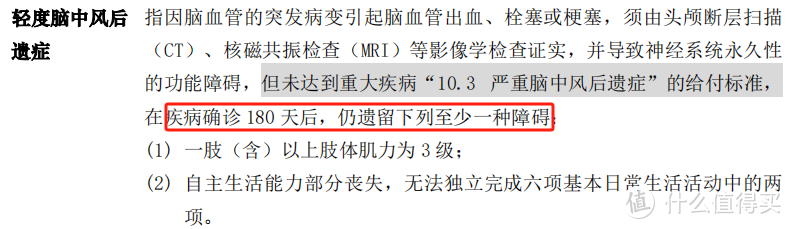 轻度脑中风后遗症

指因脑血管的突发病变引起脑血管出血、栓塞或梗塞，须由头颅断层扫描（CT）、核磁共振检查（MRI）等影像学检查证实，并导致神经系统永久性的功能障碍，但未达到重大疾病“10.3 严重脑中风后遗症”的给付标准，在疾病确诊 180 天后，仍遗留下列至少一种障碍：

(1) 一肢（含）以上肢体肌力为 3 级；

(2) 自主生活能力部分丧失，无法独立完成六项基本日常生活活动中的两项。

值 什么值得买